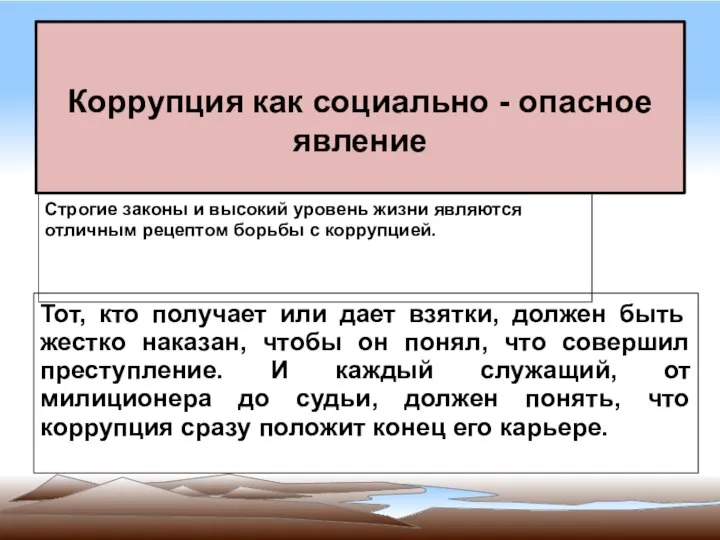 Коррупция как социально - опасное явление

Строгие законы и высокий уровень жизни являются отличным рецептом борьбы с коррупцией.

Тот, кто получает или дает взятки, должен быть жестко наказан, чтобы он понял, что совершил преступление. И каждый служащий, от милиционера до судьи, должен понять, что коррупция сразу положит конец его карьере.